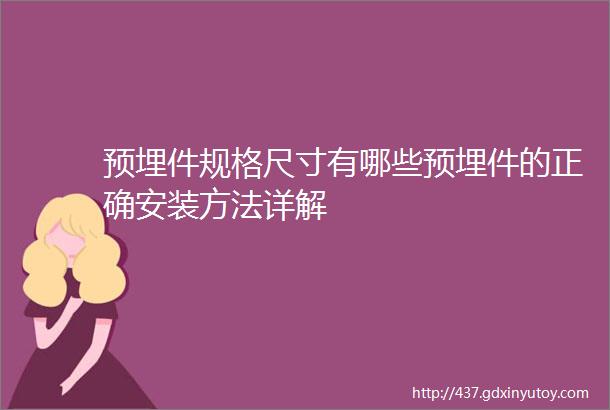 预埋件规格尺寸有哪些预埋件的正确安装方法详解

http://437.gdxinyutoy.com